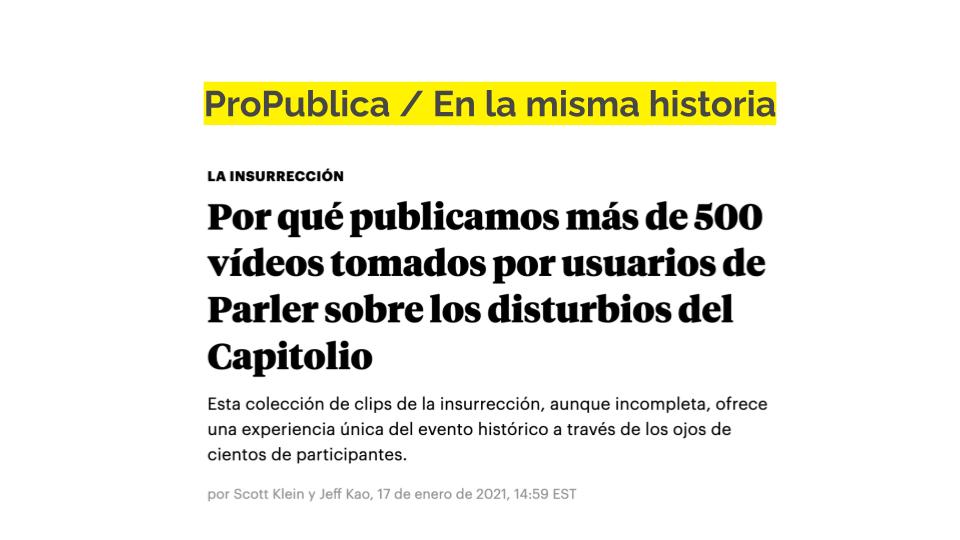 ProPublica / En la misma historia

LA INSURRECCIÓN

Por qué publicamos más de 500 vídeos tomados por usuarios de Parler sobre los disturbios del Capitolio

Esta colección de clips de la insurrección, aunque incompleta, ofrece una experiencia única del evento histórico a través de los ojos de cientos de participantes.

por Scott Klein y Jeff Kao, 17 de enero de 2021, 14:59 EST